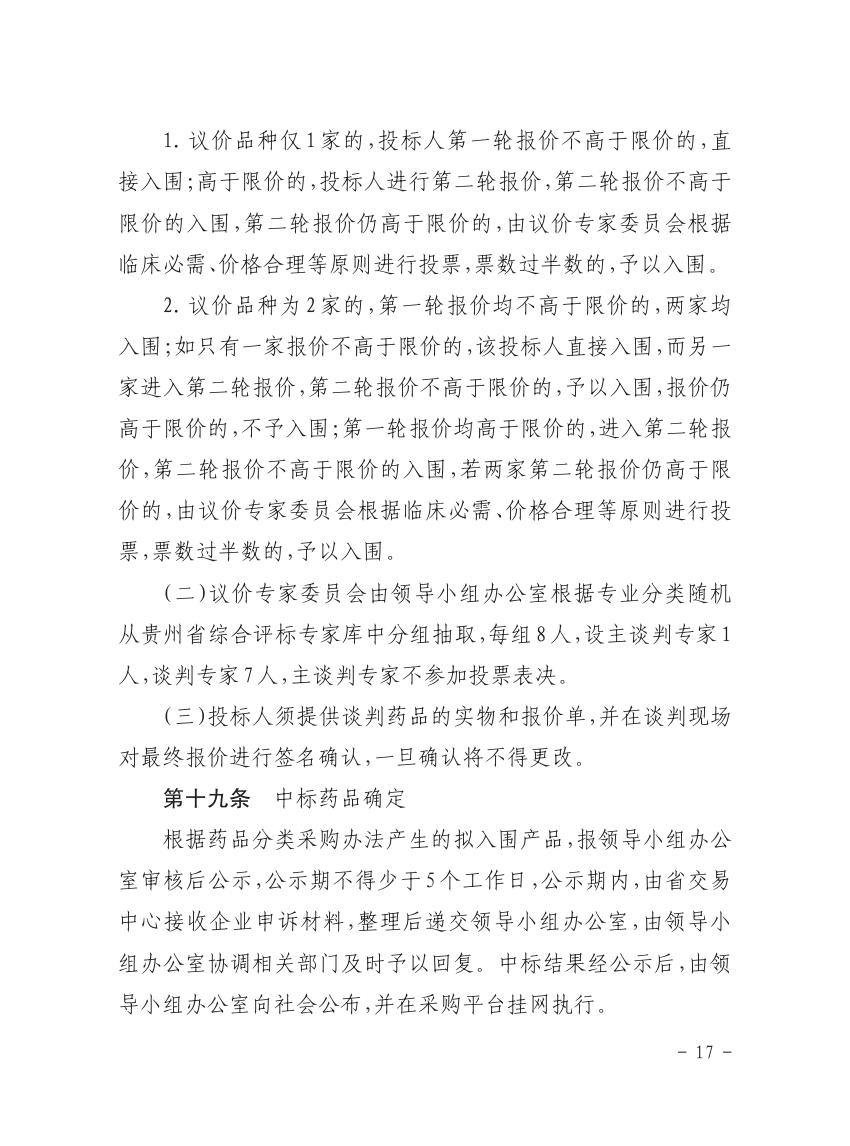 1. 议价品种仅1家的，投标人第一轮报价不高于限价的，直接入围；高于限价的，投标人进行第二轮报价，第二轮报价不高于限价的入围，第二轮报价仍高于限价的，由议价专家委员会根据临床必需、价格合理等原则进行投票，票数过半数的，予以入围。

2. 议价品种为2家的，第一轮报价均不高于限价的，两家均入围；如只有一家报价不高于限价的，该投标人直接入围，而另一家进入第二轮报价，第二轮报价不高于限价的，予以入围，报价仍高于限价的，不予入围；第一轮报价均高于限价的，进入第二轮报价，第二轮报价不高于限价的入围，若两家第二轮报价仍高于限价的，由议价专家委员会根据临床必需、价格合理等原则进行投票，票数过半数的，予以入围。

（二）议价专家委员会由领导小组办公室根据专业分类随机从贵州省综合评标专家库中分组抽取，每组8人，设主谈判专家1人，谈判专家7人，主谈判专家不参加投票表决。

（三）投标人须提供谈判药品的实物和报价单，并在谈判现场对最终报价进行签名确认，一旦确认将不得更改。

第十九条　中标药品确定

根据药品分类采购办法产生的拟入围产品，报领导小组办公室审核后公示，公示期不得少于5个工作日，公示期内，由省交易中心接收企业申诉材料，整理后递交领导小组办公室，由领导小组办公室协调相关部门及时予以回复。中标结果经公示后，由领导小组办公室向社会公布，并在采购平台挂网执行。

- 17 -